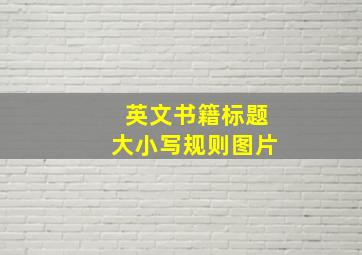 英文书籍标题
大小写规则图片